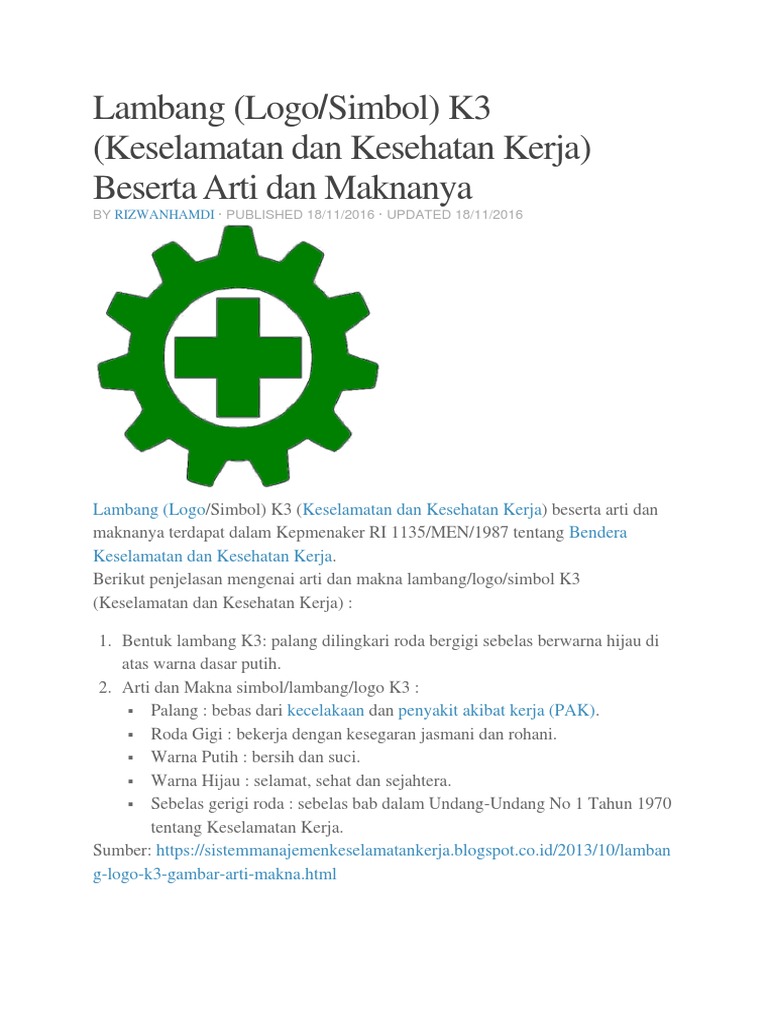 Lambang (Logo/Simbol) K3 (Keselamatan dan Kesehatan Kerja) Beserta Arti dan Maknanya

BY RIZWANHAMDI · PUBLISHED 18/11/2016 · UPDATED 18/11/2016

Lambang (Logo/Simbol) K3 (Keselamatan dan Kesehatan Kerja) beserta arti dan maknanya terdapat dalam Kepmenaker RI 1135/MEN/1987 tentang Bendera Keselamatan dan Kesehatan Kerja.
Berikut penjelasan mengenai arti dan makna lambang/logo/simbol K3 (Keselamatan dan Kesehatan Kerja) :

1. Bentuk lambang K3: palang dilingkari roda bergigi sebelas berwarna hijau di atas warna dasar putih.
2. Arti dan Makna simbol/lambang/logo K3 :
 ▪ Palang : bebas dari kecelakaan dan penyakit akibat kerja (PAK).
 ▪ Roda Gigi : bekerja dengan kesegaran jasmani dan rohani.
 ▪ Warna Putih : bersih dan suci.
 ▪ Warna Hijau : selamat, sehat dan sejahtera.
 ▪ Sebelas gerigi roda : sebelas bab dalam Undang-Undang No 1 Tahun 1970 tentang Keselamatan Kerja.

Sumber: https://sistemmanajemenkeselamatankerja.blogspot.co.id/2013/10/lambang-logo-k3-gambar-arti-makna.html